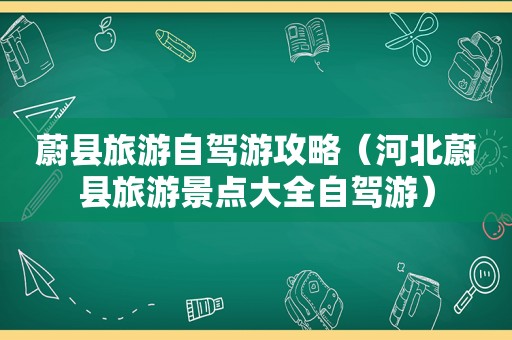 蔚县旅游自驾游攻略（河北蔚县旅游景点大全自驾游）